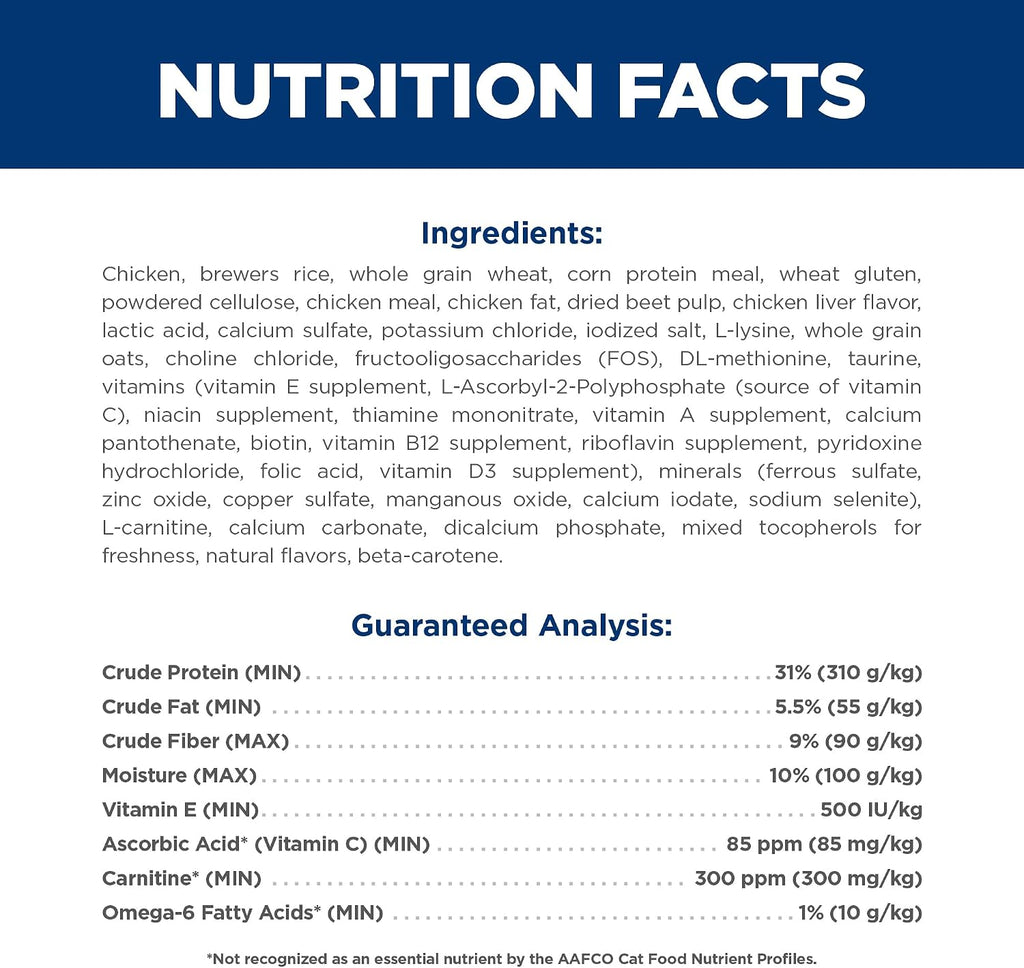 NUTRITION FACTS

Ingredients:

Chicken, brewers rice, whole grain wheat, corn protein meal, wheat gluten, powdered cellulose, chicken meal, chicken fat, dried beet pulp, chicken liver flavor, lactic acid, calcium sulfate, potassium chloride, iodized salt, L-lysine, whole grain oats, choline chloride, fructooligosaccharides (FOS), DL-methionine, taurine, vitamins (vitamin E supplement, L-Ascorbyl-2-Polyphosphate (source of vitamin C), niacin supplement, thiamine mononitrate, vitamin A supplement, calcium pantothenate, biotin, vitamin B12 supplement, riboflavin supplement, pyridoxine hydrochloride, folic acid, vitamin D3 supplement), minerals (ferrous sulfate, zinc oxide, copper sulfate, manganous oxide, calcium iodate, sodium selenite), L-carnitine, calcium carbonate, dicalcium phosphate, mixed tocopherols for freshness, natural flavors, beta-carotene.

Guaranteed Analysis:

Crude Protein (MIN) 31% (310 g/kg)
Crude Fat (MIN) 5.5% (55 g/kg)
Crude Fiber (MAX) 9% (90 g/kg)
Moisture (MAX) 10% (100 g/kg)
Vitamin E (MIN) 500 IU/kg
Ascorbic Acid* (Vitamin C) (MIN) 85 ppm (85 mg/kg)
Carnitine* (MIN) 300 ppm (300 mg/kg)
Omega-6 Fatty Acids* (MIN) 1% (10 g/kg)

*Not recognized as an essential nutrient by the AAFCO Cat Food Nutrient Profiles.